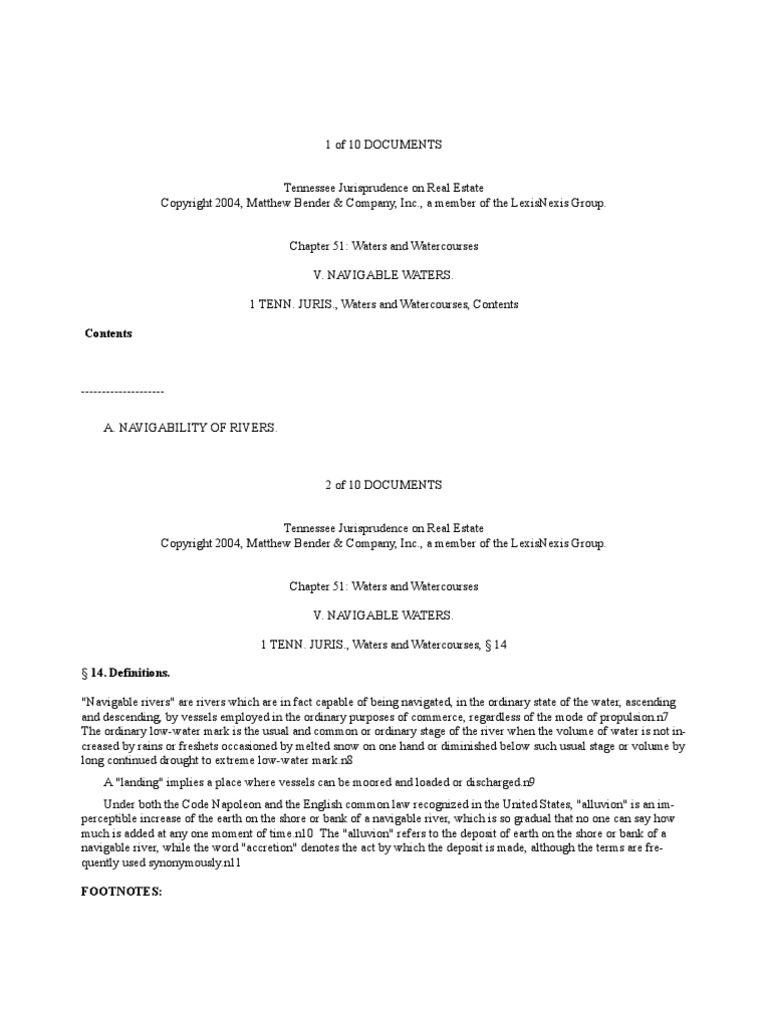 1 of 10 DOCUMENTS

Tennessee Jurisprudence on Real Estate
Copyright 2004, Matthew Bender & Company, Inc., a member of the LexisNexis Group.

Chapter 51: Waters and Watercourses

V. NAVIGABLE WATERS.

1 TENN. JURIS., Waters and Watercourses, Contents

Contents

--------------------

A. NAVIGABILITY OF RIVERS.

2 of 10 DOCUMENTS

Tennessee Jurisprudence on Real Estate
Copyright 2004, Matthew Bender & Company, Inc., a member of the LexisNexis Group.

Chapter 51: Waters and Watercourses

V. NAVIGABLE WATERS.

1 TENN. JURIS., Waters and Watercourses, § 14

§ 14. Definitions.

"Navigable rivers" are rivers which are in fact capable of being navigated, in the ordinary state of the water, ascending and descending, by vessels employed in the ordinary purposes of commerce, regardless of the mode of propulsion.n7 The ordinary low-water mark is the usual and common or ordinary stage of the river when the volume of water is not increased by rains or freshets occasioned by melted snow on one hand or diminished below such usual stage or volume by long continued drought to extreme low-water mark.n8

A "landing" implies a place where vessels can be moored and loaded or discharged.n9

Under both the Code Napoleon and the English common law recognized in the United States, "alluvion" is an imperceptible increase of the earth on the shore or bank of a navigable river, which is so gradual that no one can say how much is added at any one moment of time.n10 The "alluvion" refers to the deposit of earth on the shore or bank of a navigable river, while the word "accretion" denotes the act by which the deposit is made, although the terms are frequently used synonymously.n11

FOOTNOTES: